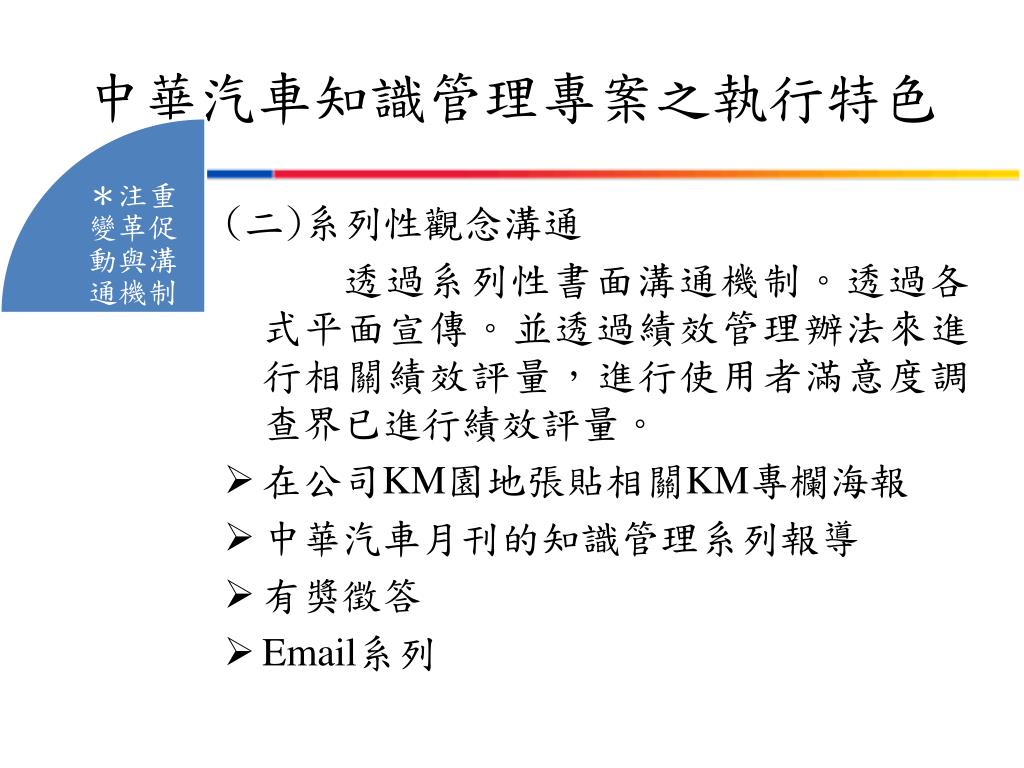 中華汽車知識管理專案之執行特色

＊注重變革促動與溝通機制

(二)系列性觀念溝通

透過系列性書面溝通機制。透過各式平面宣傳。並透過績效管理辦法來進行相關績效評量，進行使用者滿意度調查界已進行績效評量。

➢ 在公司KM園地張貼相關KM專欄海報
➢ 中華汽車月刊的知識管理系列報導
➢ 有獎徵答
➢ Email系列